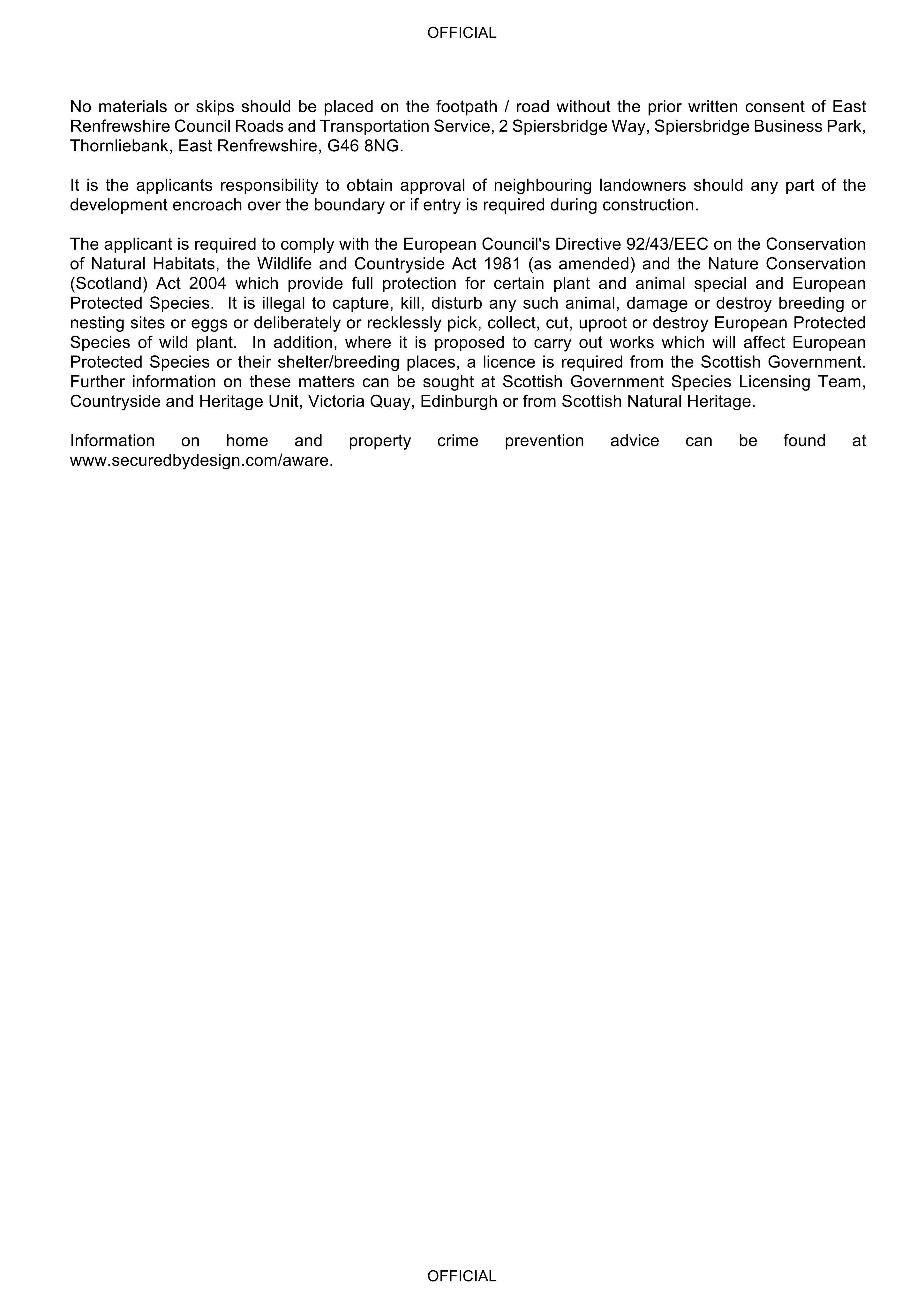 OFFICIAL

No materials or skips should be placed on the footpath / road without the prior written consent of East Renfrewshire Council Roads and Transportation Service, 2 Spiersbridge Way, Spiersbridge Business Park, Thornliebank, East Renfrewshire, G46 8NG.

It is the applicants responsibility to obtain approval of neighbouring landowners should any part of the development encroach over the boundary or if entry is required during construction.

The applicant is required to comply with the European Council's Directive 92/43/EEC on the Conservation of Natural Habitats, the Wildlife and Countryside Act 1981 (as amended) and the Nature Conservation (Scotland) Act 2004 which provide full protection for certain plant and animal special and European Protected Species. It is illegal to capture, kill, disturb any such animal, damage or destroy breeding or nesting sites or eggs or deliberately or recklessly pick, collect, cut, uproot or destroy European Protected Species of wild plant. In addition, where it is proposed to carry out works which will affect European Protected Species or their shelter/breeding places, a licence is required from the Scottish Government. Further information on these matters can be sought at Scottish Government Species Licensing Team, Countryside and Heritage Unit, Victoria Quay, Edinburgh or from Scottish Natural Heritage.

Information on home and property crime prevention advice can be found at www.securedbydesign.com/aware.

OFFICIAL